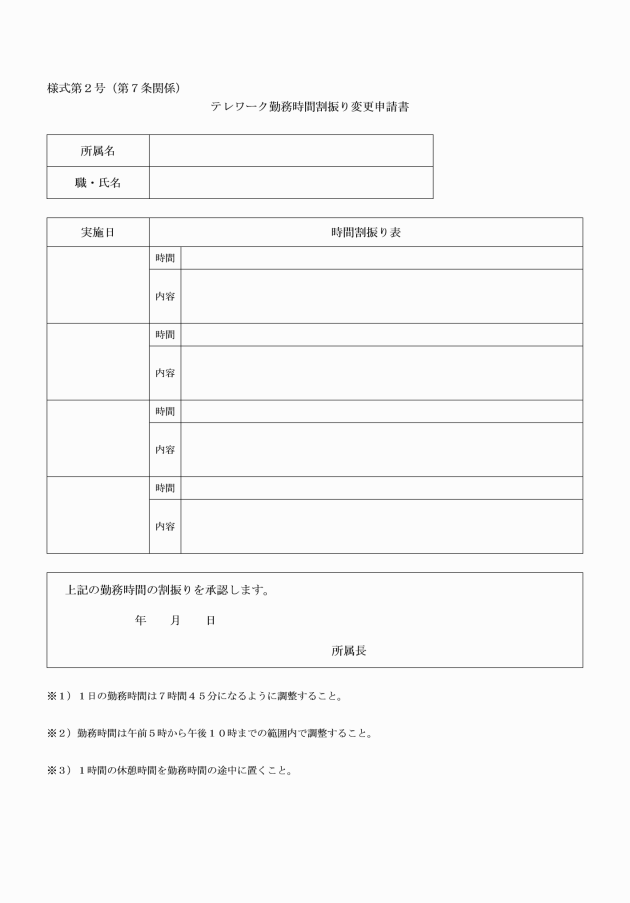 様式第２号（第７条関係）

テレワーク勤務時間割振り変更申請書

| 所属名 | |
|---|---|
| 職・氏名 | |

| 実施日 | 時間割振り表 | |
|---|---|---|
| | 時間 | |
| | 内容 | |
| | 時間 | |
| | 内容 | |
| | 時間 | |
| | 内容 | |
| | 時間 | |
| | 内容 | |

上記の勤務時間の割振りを承認します。

年　月　日

所属長

※１）１日の勤務時間は７時間４５分になるように調整すること。

※２）勤務時間は午前５時から午後１０時までの範囲内で調整すること。

※３）１時間の休憩時間を勤務時間の途中に置くこと。